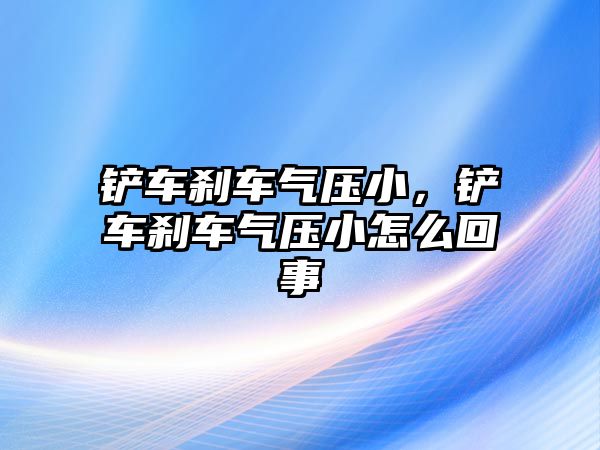 铲车刹车气压小，铲车刹车气压小怎么回事